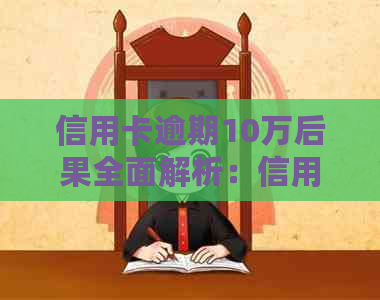 信用卡逾期10万后果全面解析：信用